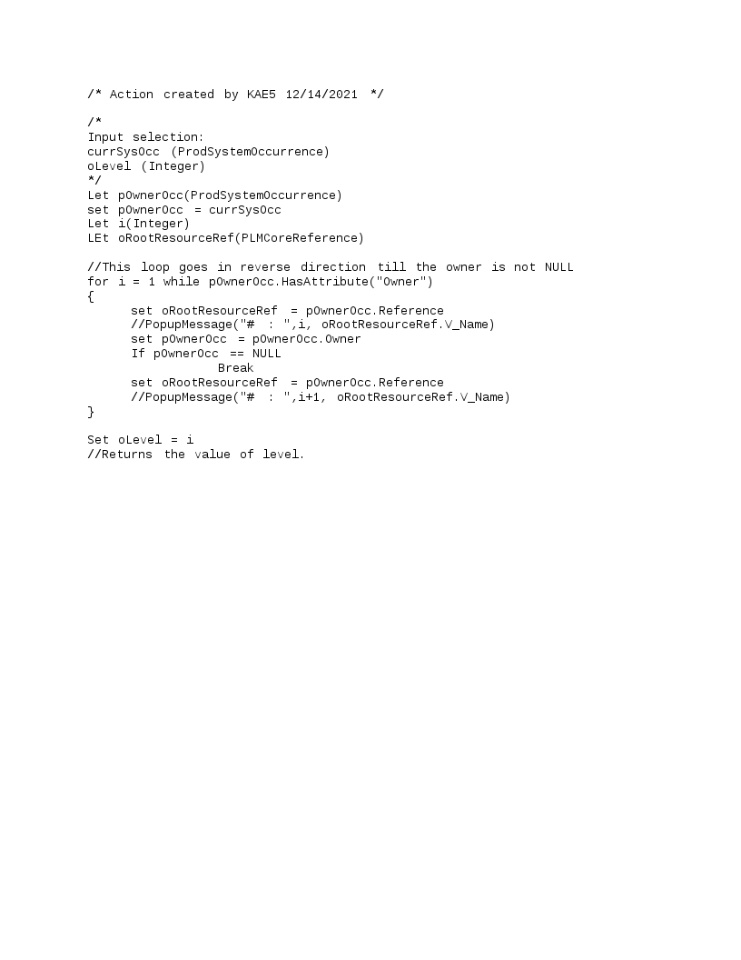 /* Action created by KAE5 12/14/2021 */

/*
Input selection:
currSysOcc (ProdSystemOccurrence)
oLevel (Integer)
*/
Let pOwnerOcc(ProdSystemOccurrence)
set pOwnerOcc = currSysOcc
Let i(Integer)
LEt oRootResourceRef(PLMCoreReference)

//This loop goes in reverse direction till the owner is not NULL
for i = 1 while pOwnerOcc.HasAttribute("Owner")
{
set oRootResourceRef = pOwnerOcc.Reference
//PopupMessage("# : ",i, oRootResourceRef.V_Name)
set pOwnerOcc = pOwnerOcc.Owner
If pOwnerOcc == NULL
Break
set oRootResourceRef = pOwnerOcc.Reference
//PopupMessage("# : ",i+1, oRootResourceRef.V_Name)
}

Set oLevel = i
//Returns the value of level.